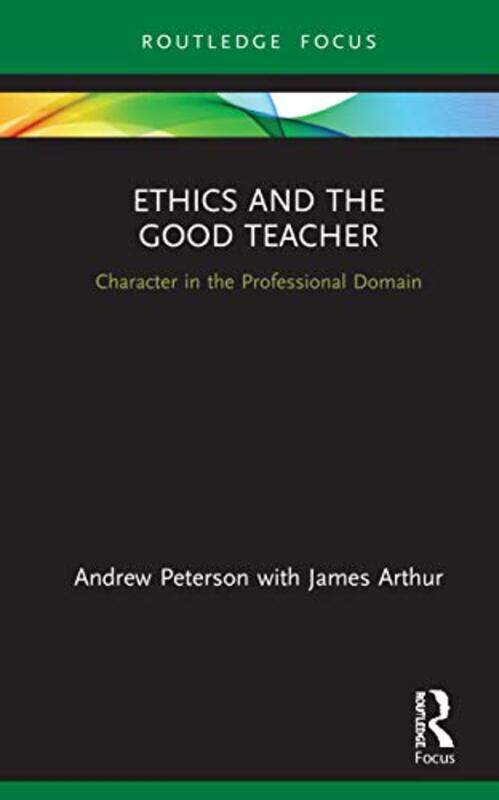 ROUTLEDGE FOCUS

ETHICS AND THE GOOD TEACHER

Character in the Professional Domain

Andrew Peterson with James Arthur

ROUTLEDGE
Focus